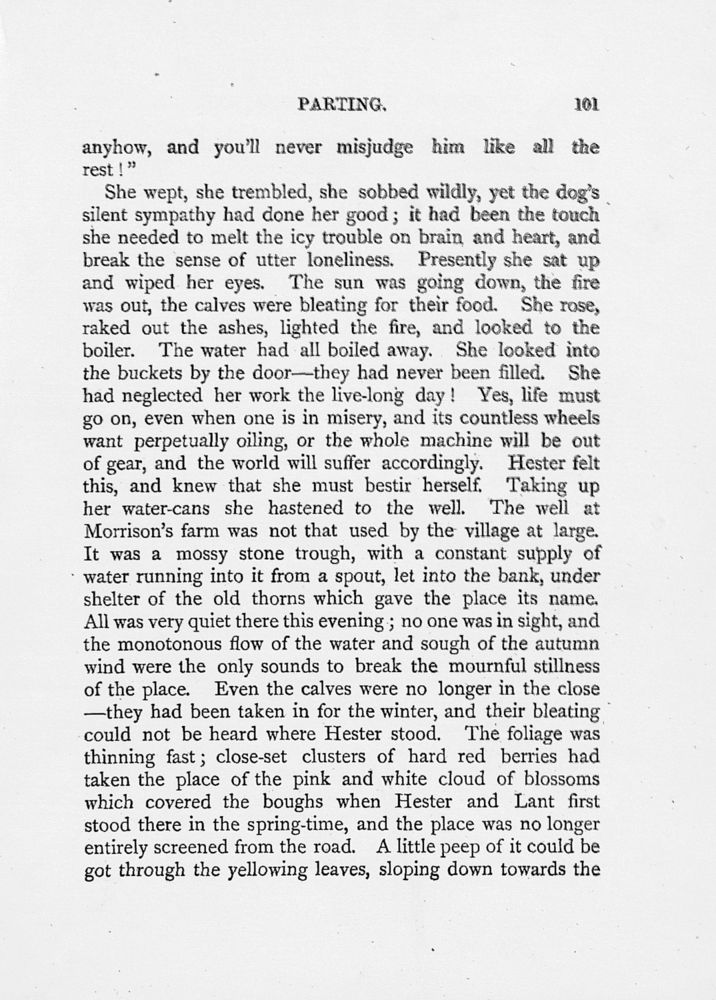 PARTING. 101

anyhow, and you'll never misjudge him like all the rest!"

She wept, she trembled, she sobbed wildly, yet the dog's silent sympathy had done her good; it had been the touch she needed to melt the icy trouble on brain and heart, and break the sense of utter loneliness. Presently she sat up and wiped her eyes. The sun was going down, the fire was out, the calves were bleating for their food. She rose, raked out the ashes, lighted the fire, and looked to the boiler. The water had all boiled away. She looked into the buckets by the door—they had never been filled. She had neglected her work the live-long day! Yes, life must go on, even when one is in misery, and its countless wheels want perpetually oiling, or the whole machine will be out of gear, and the world will suffer accordingly. Hester felt this, and knew that she must bestir herself. Taking up her water-cans she hastened to the well. The well at Morrison's farm was not that used by the village at large. It was a mossy stone trough, with a constant supply of water running into it from a spout, let into the bank, under shelter of the old thorns which gave the place its name. All was very quiet there this evening; no one was in sight, and the monotonous flow of the water and sough of the autumn wind were the only sounds to break the mournful stillness of the place. Even the calves were no longer in the close—they had been taken in for the winter, and their bleating could not be heard where Hester stood. The foliage was thinning fast; close-set clusters of hard red berries had taken the place of the pink and white cloud of blossoms which covered the boughs when Hester and Lant first stood there in the spring-time, and the place was no longer entirely screened from the road. A little peep of it could be got through the yellowing leaves, sloping down towards the